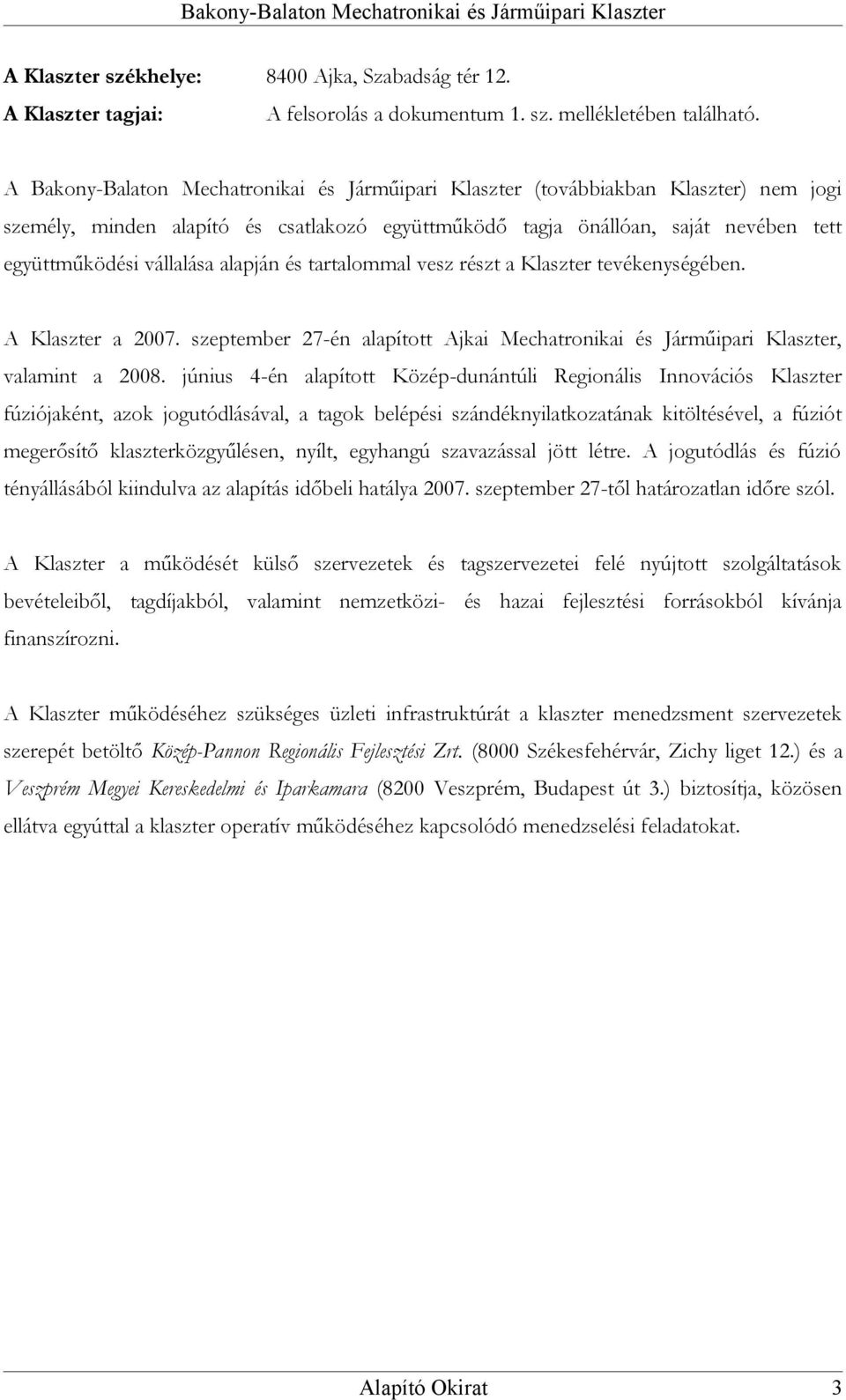 Bakony-Balaton Mechatronikai és Járműipari Klaszter

A Klaszter székhelye: 8400 Ajka, Szabadság tér 12.
A Klaszter tagjai: A felsorolás a dokumentum 1. sz. mellékletében található.

A Bakony-Balaton Mechatronikai és Járműipari Klaszter (továbbiakban Klaszter) nem jogi személy, minden alapító és csatlakozó együttműködő tagja önállóan, saját nevében tett együttműködési vállalása alapján és tartalommal vesz részt a Klaszter tevékenységében.

A Klaszter a 2007. szeptember 27-én alapított Ajkai Mechatronikai és Járműipari Klaszter, valamint a 2008. június 4-én alapított Közép-dunántúli Regionális Innovációs Klaszter fúziójaként, azok jogutódlásával, a tagok belépési szándéknyilatkozatának kitöltésével, a fúziót megerősítő klaszterközgyűlésen, nyílt, egyhangú szavazással jött létre. A jogutódlás és fúzió tényállásából kiindulva az alapítás időbeli hatálya 2007. szeptember 27-től határozatlan időre szól.

A Klaszter a működését külső szervezetek és tagszervezetei felé nyújtott szolgáltatások bevételeiből, tagdíjakból, valamint nemzetközi- és hazai fejlesztési forrásokból kívánja finanszírozni.

A Klaszter működéséhez szükséges üzleti infrastruktúrát a klaszter menedzsment szervezetek szerepét betöltő Közép-Pannon Regionális Fejlesztési Zrt. (8000 Székesfehérvár, Zichy liget 12.) és a Veszprém Megyei Kereskedelmi és Iparkamara (8200 Veszprém, Budapest út 3.) biztosítja, közösen ellátva egyúttal a klaszter operatív működéséhez kapcsolódó menedzselési feladatokat.

Alapító Okirat 3